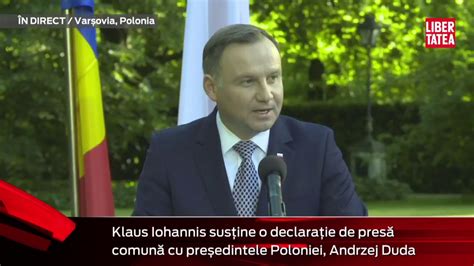 ÎN DIRECT / Varșovia, Polonia

LIBER TATEA

Klaus Iohannis susține o declarație de presă comună cu președintele Poloniei, Andrzej Duda